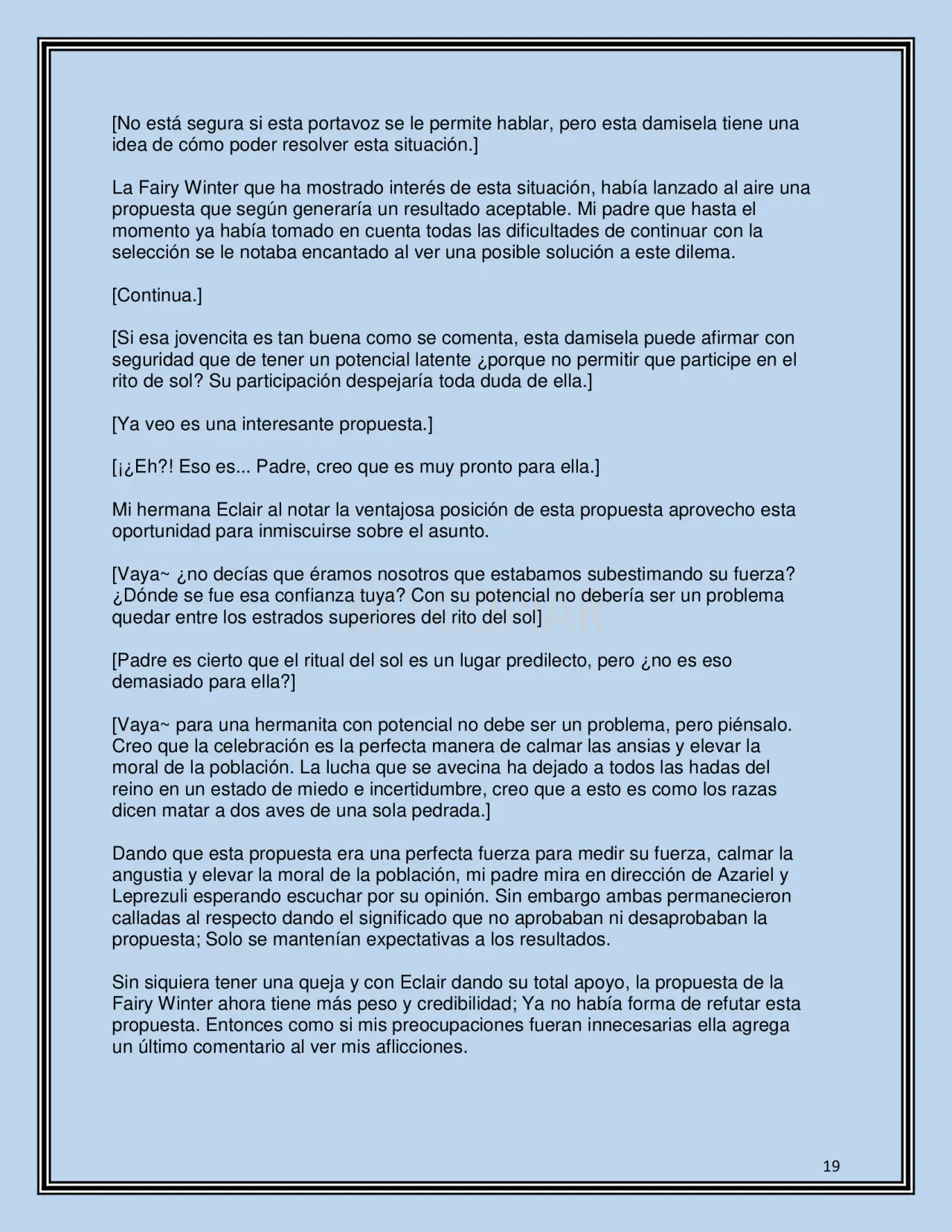 [No está segura si esta portavoz se le permite hablar, pero esta damisela tiene una idea de cómo poder resolver esta situación.]

La Fairy Winter que ha mostrado interés de esta situación, había lanzado al aire una propuesta que según generaría un resultado aceptable. Mi padre que hasta el momento ya había tomado en cuenta todas las dificultades de continuar con la selección se le notaba encantado al ver una posible solución a este dilema.

[Continua.]

[Si esa jovencita es tan buena como se comenta, esta damisela puede afirmar con seguridad que de tener un potencial latente ¿porque no permitir que participe en el rito de sol? Su participación despejaría toda duda de ella.]

[Ya veo es una interesante propuesta.]

[¡¿Eh?! Eso es... Padre, creo que es muy pronto para ella.]

Mi hermana Eclair al notar la ventajosa posición de esta propuesta aprovecho esta oportunidad para inmiscuirse sobre el asunto.

[Vaya~ ¿no decías que éramos nosotros que estabamos subestimando su fuerza? ¿Dónde se fue esa confianza tuya? Con su potencial no debería ser un problema quedar entre los estrados superiores del rito del sol]

[Padre es cierto que el ritual del sol es un lugar predilecto, pero ¿no es eso demasiado para ella?]

[Vaya~ para una hermanita con potencial no debe ser un problema, pero piénsalo. Creo que la celebración es la perfecta manera de calmar las ansias y elevar la moral de la población. La lucha que se avecina ha dejado a todos las hadas del reino en un estado de miedo e incertidumbre, creo que a esto es como los razas dicen matar a dos aves de una sola pedrada.]

Dando que esta propuesta era una perfecta fuerza para medir su fuerza, calmar la angustia y elevar la moral de la población, mi padre mira en dirección de Azariel y Leprezuli esperando escuchar por su opinión. Sin embargo ambas permanecieron calladas al respecto dando el significado que no aprobaban ni desaprobaban la propuesta; Solo se mantenían expectativas a los resultados.

Sin siquiera tener una queja y con Eclair dando su total apoyo, la propuesta de la Fairy Winter ahora tiene más peso y credibilidad; Ya no había forma de refutar esta propuesta. Entonces como si mis preocupaciones fueran innecesarias ella agrega un último comentario al ver mis aflicciones.

19